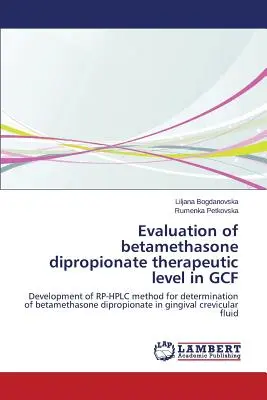 Liljana Bogdanovska
Rumenka Petkovska

Evaluation of betamethasone dipropionate therapeutic level in GCF

Development of RP-HPLC method for determination of betamethasone dipropionate in gingival crevicular fluid

LAP
LAMBERT
Academic Publishing